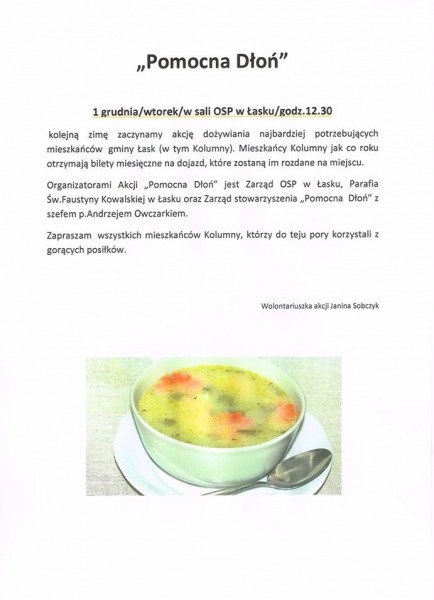 „Pomocna Dłoń”

1 grudnia/wtorek/w sali OSP w Łasku/godz.12.30

kolejną zimę zaczynamy akcję dożywiania najbardziej potrzebujących mieszkańców gminy Łask (w tym Kolumny). Mieszkańcy Kolumny jak co roku otrzymają bilety miesięczne na dojazd, które zostaną im rozdane na miejscu.

Organizatorami Akcji „Pomocna Dłoń” jest Zarząd OSP w Łasku, Parafia Św.Faustyny Kowalskiej w Łasku oraz Zarząd stowarzyszenia „Pomocna Dłoń” z szefem p.Andrzejem Owczarkiem.

Zapraszam wszystkich mieszkańców Kolumny, którzy do teju pory korzystali z gorących posiłków.

Wolontariuszka akcji Janina Sobczyk